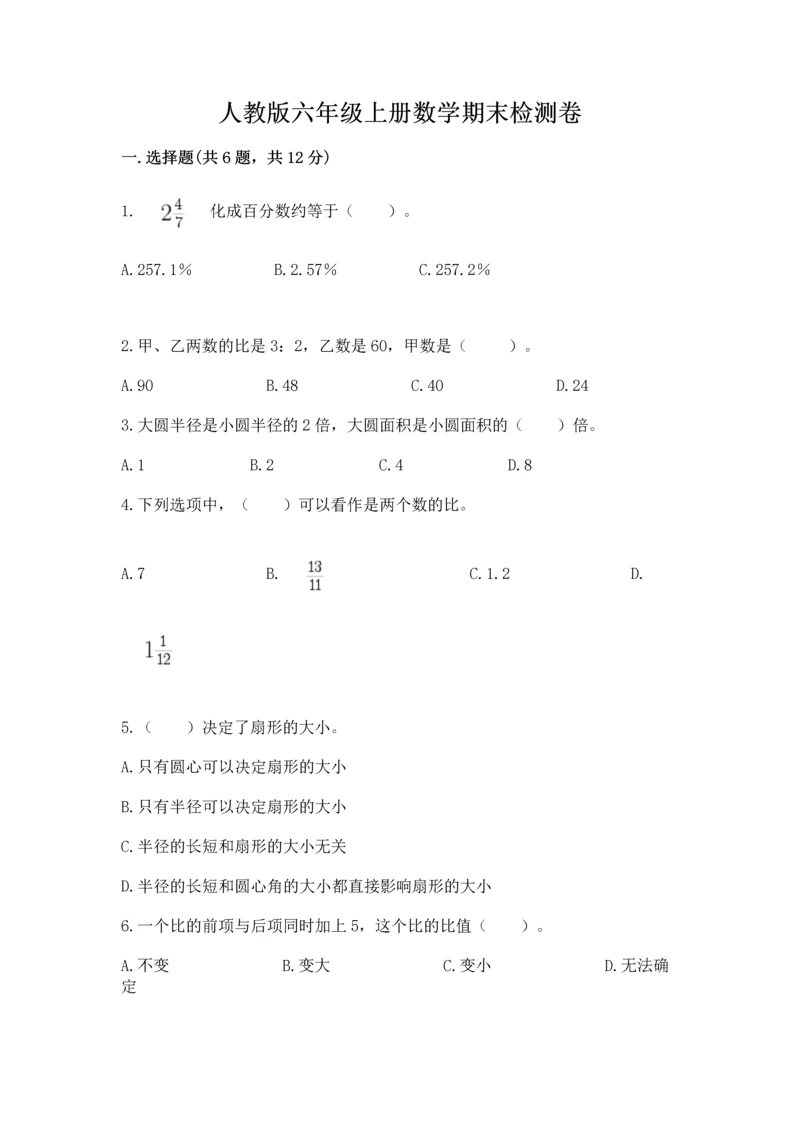 人教版六年级上册数学期末检测卷

一.选择题(共6题，共12分)

1. $2\frac{4}{7}$ 化成百分数约等于（　　）。

A.257.1%　　B.2.57%　　C.257.2%

2.甲、乙两数的比是3：2，乙数是60，甲数是（　　）。

A.90　　B.48　　C.40　　D.24

3.大圆半径是小圆半径的2倍，大圆面积是小圆面积的（　　）倍。

A.1　　B.2　　C.4　　D.8

4.下列选项中，（　　）可以看作是两个数的比。

A.7　　B. $\frac{13}{11}$　　C.1.2　　D.

$1\frac{1}{12}$

5.（　　）决定了扇形的大小。

A.只有圆心可以决定扇形的大小

B.只有半径可以决定扇形的大小

C.半径的长短和扇形的大小无关

D.半径的长短和圆心角的大小都直接影响扇形的大小

6.一个比的前项与后项同时加上5，这个比的比值（　　）。

A.不变　　B.变大　　C.变小　　D.无法确定